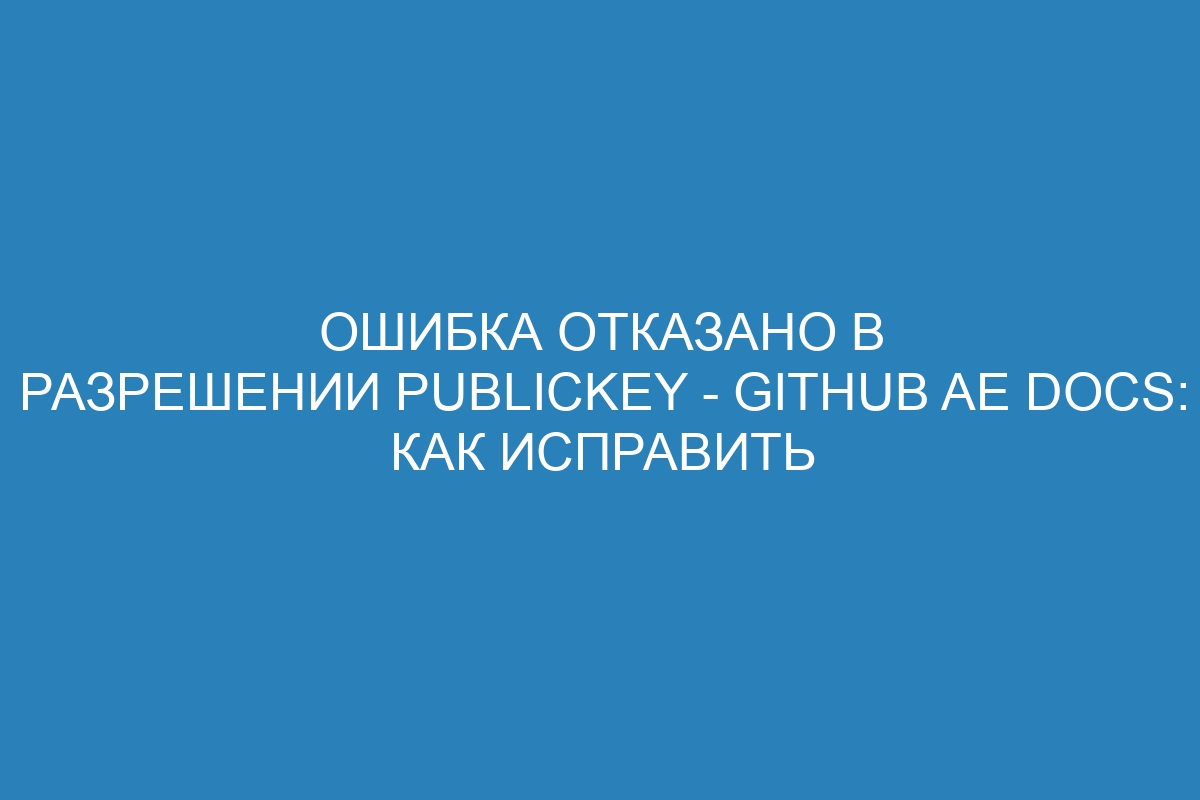 ОШИБКА ОТКАЗАНО В РАЗРЕШЕНИИ PUBLICKEY - GITHUB AE DOCS: КАК ИСПРАВИТЬ